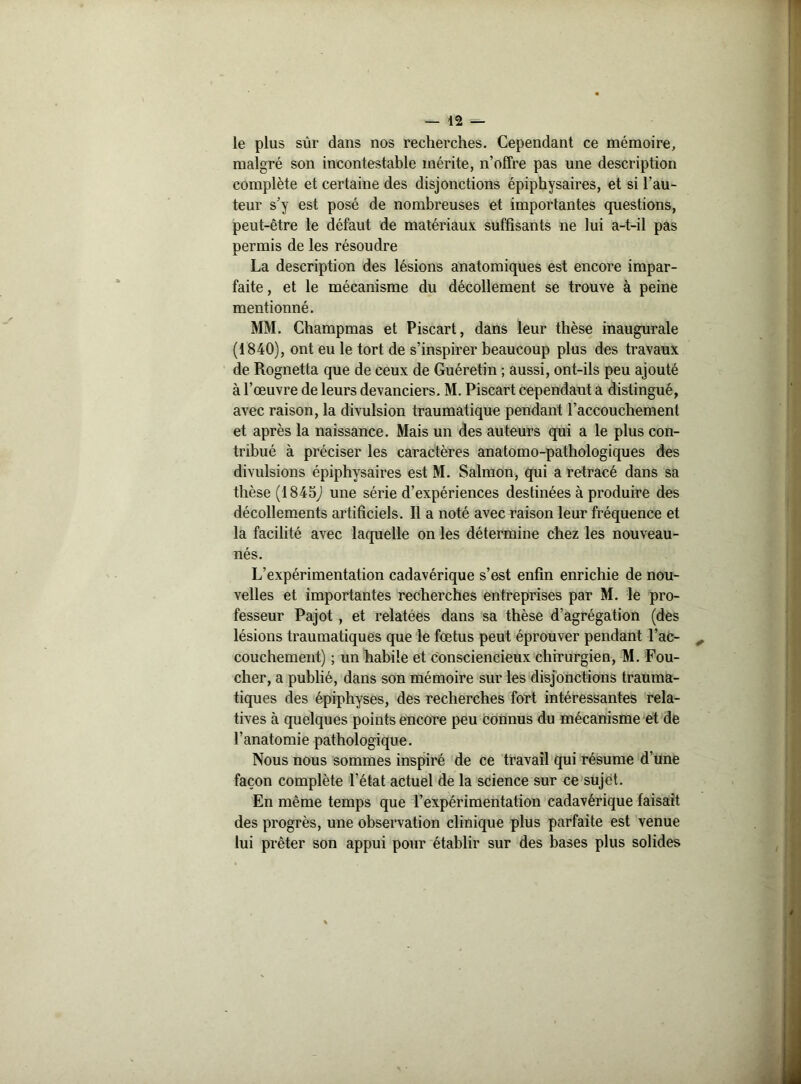 — 12 —

le plus sûr dans nos recherches. Cependant ce mémoire, malgré son incontestable mérite, n'offre pas une description complète et certaine des disjonctions épiphysaires, et si l'auteur s'y est posé de nombreuses et importantes questions, peut-être le défaut de matériaux suffisants ne lui a-t-il pas permis de les résoudre

La description des lésions anatomiques est encore imparfaite, et le mécanisme du décollement se trouve à peine mentionné.

MM. Champmas et Piscart, dans leur thèse inaugurale (1840), ont eu le tort de s'inspirer beaucoup plus des travaux de Rognetta que de ceux de Guéretin ; aussi, ont-ils peu ajouté à l'œuvre de leurs devanciers. M. Piscart cependant a distingué, avec raison, la divulsion traumatique pendant l'accouchement et après la naissance. Mais un des auteurs qui a le plus contribué à préciser les caractères anatomo-pathologiques des divulsions épiphysaires est M. Salmon, qui a retracé dans sa thèse (1845) une série d'expériences destinées à produire des décollements artificiels. Il a noté avec raison leur fréquence et la facilité avec laquelle on les détermine chez les nouveau-nés.

L'expérimentation cadavérique s'est enfin enrichie de nouvelles et importantes recherches entreprises par M. le professeur Pajot, et relatées dans sa thèse d'agrégation (des lésions traumatiques que le fœtus peut éprouver pendant l'accouchement) ; un habile et consciencieux chirurgien, M. Foucher, a publié, dans son mémoire sur les disjonctions traumatiques des épiphyses, des recherches fort intéressantes relatives à quelques points encore peu connus du mécanisme et de l'anatomie pathologique.

Nous nous sommes inspiré de ce travail qui résume d'une façon complète l'état actuel de la science sur ce sujet.

En même temps que l'expérimentation cadavérique faisait des progrès, une observation clinique plus parfaite est venue lui prêter son appui pour établir sur des bases plus solides